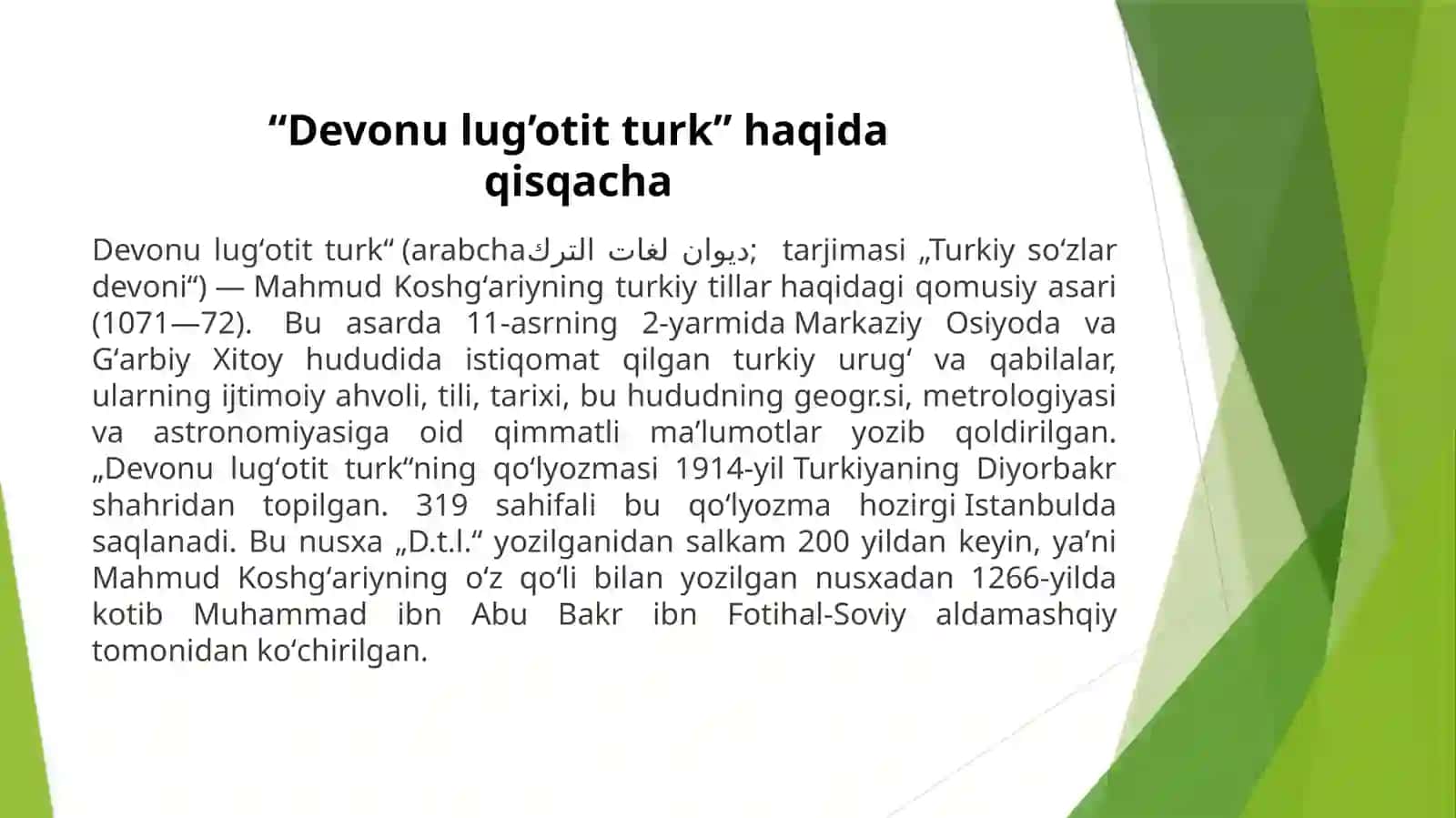 “Devonu lug’otit turk” haqida qisqacha

Devonu lugʻotit turk“ (arabchaديوان لغات الترك; tarjimasi „Turkiy soʻzlar devoni“) — Mahmud Koshgʻariyning turkiy tillar haqidagi qomusiy asari (1071—72). Bu asarda 11-asrning 2-yarmida Markaziy Osiyoda va Gʻarbiy Xitoy hududida istiqomat qilgan turkiy urugʻ va qabilalar, ularning ijtimoiy ahvoli, tili, tarixi, bu hududning geogr.si, metrologiyasi va astronomiyasiga oid qimmatli maʼlumotlar yozib qoldirilgan. „Devonu lugʻotit turk“ning qoʻlyozmasi 1914-yil Turkiyaning Diyorbakr shahridan topilgan. 319 sahifali bu qoʻlyozma hozirgi Istanbulda saqlanadi. Bu nusxa „D.t.l.“ yozilganidan salkam 200 yildan keyin, yaʼni Mahmud Koshgʻariyning oʻz qoʻli bilan yozilgan nusxadan 1266-yilda kotib Muhammad ibn Abu Bakr ibn Fotihal-Soviy aldamashqiy tomonidan koʻchirilgan.